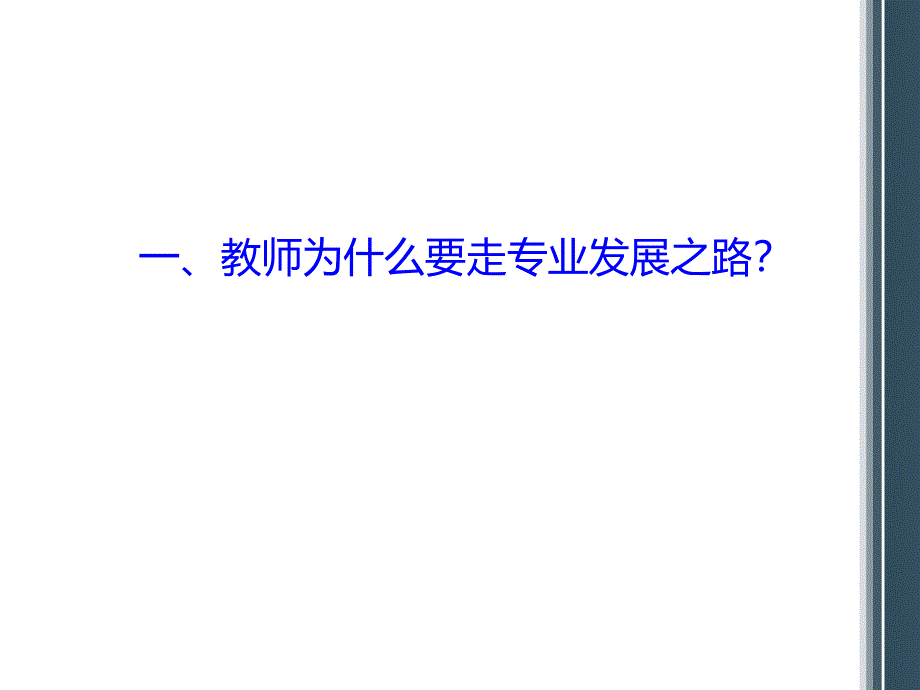 一、教师为什么要走专业发展之路?